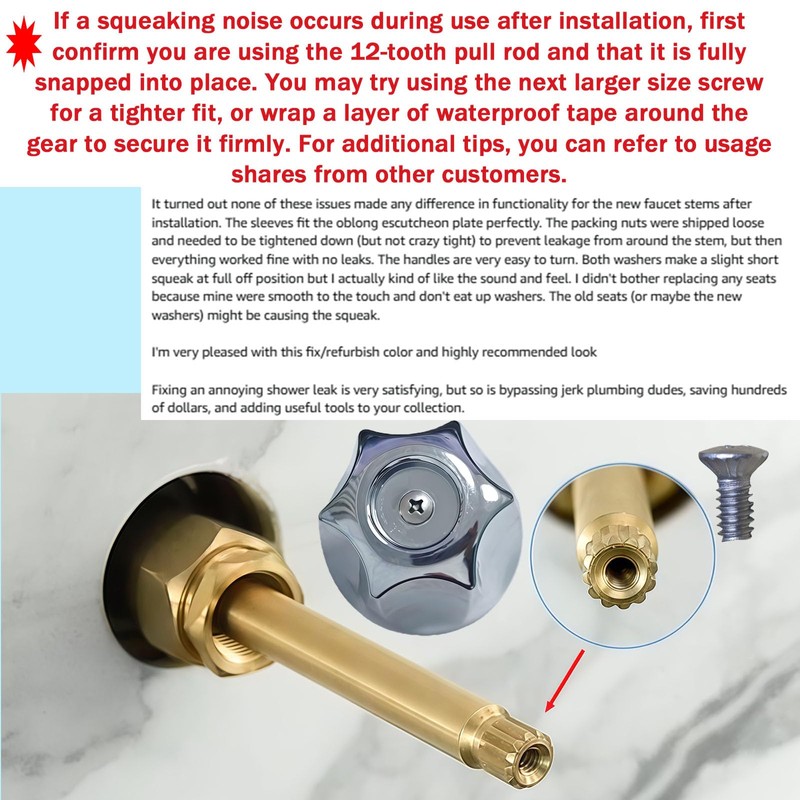 If a squeaking noise occurs during use after installation, first confirm you are using the 12-tooth pull rod and that it is fully snapped into place. You may try using the next larger size screw for a tighter fit, or wrap a layer of waterproof tape around the gear to secure it firmly. For additional tips, you can refer to usage shares from other customers.

It turned out none of these issues made any difference in functionality for the new faucet stems after installation. The sleeves fit the oblong escutcheon plate perfectly. The packing nuts were shipped loose and needed to be tightened down (but not crazy tight) to prevent leakage from around the stem, but then everything worked fine with no leaks. The handles are very easy to turn. Both washers make a slight short squeak at full off position but I actually kind of like the sound and feel. I didn't bother replacing any seats because mine were smooth to the touch and don't eat up washers. The old seats (or maybe the new washers) might be causing the squeak.

I'm very pleased with this fix/refurbish color and highly recommended look

Fixing an annoying shower leak is very satisfying, but so is bypassing jerk plumbing dudes, saving hundreds of dollars, and adding useful tools to your collection.